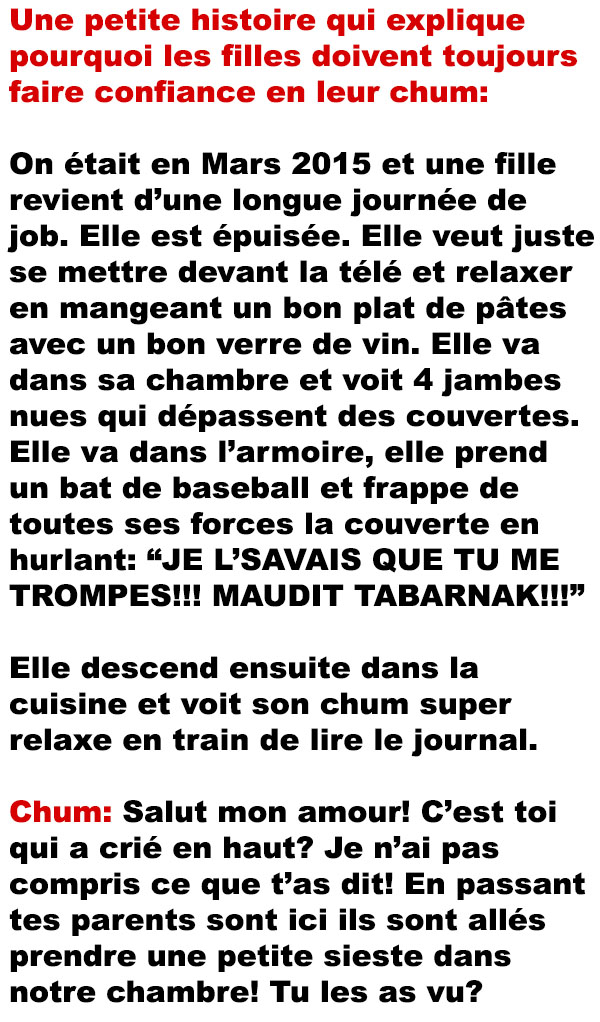 Une petite histoire qui explique pourquoi les filles doivent toujours faire confiance en leur chum:

On était en Mars 2015 et une fille revient d'une longue journée de job. Elle est épuisée. Elle veut juste se mettre devant la télé et relaxer en mangeant un bon plat de pâtes avec un bon verre de vin. Elle va dans sa chambre et voit 4 jambes nues qui dépassent des couvertes. Elle va dans l'armoire, elle prend un bat de baseball et frappe de toutes ses forces la couverte en hurlant: "JE L'SAVAIS QUE TU ME TROMPES!!! MAUDIT TABARNAK!!!"

Elle descend ensuite dans la cuisine et voit son chum super relaxe en train de lire le journal.

Chum: Salut mon amour! C'est toi qui a crié en haut? Je n'ai pas compris ce que t'as dit! En passant tes parents sont ici ils sont allés prendre une petite sieste dans notre chambre! Tu les as vu?